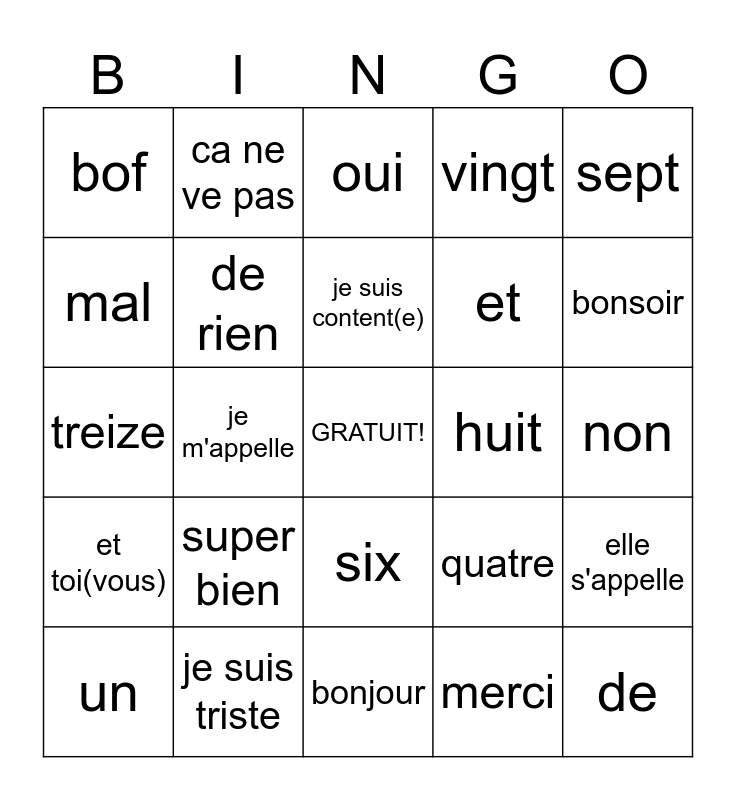 | B | I | N | G | O |
|---|---|---|---|---|
| bof | ca ne ve pas | oui | vingt | sept |
| mal | de rien | je suis content(e) | et | bonsoir |
| treize | je m'appelle | GRATUIT! | huit | non |
| et toi(vous) | super bien | six | quatre | elle s'appelle |
| un | je suis triste | bonjour | merci | de |